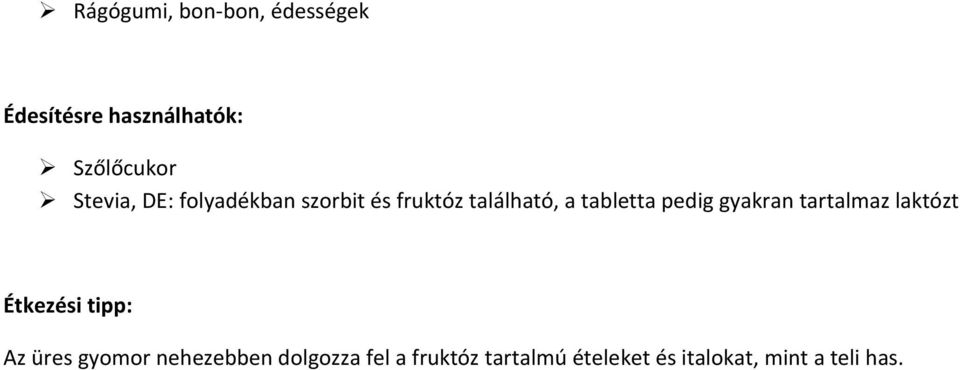 ➢ Rágógumi, bon-bon, édességek

**Édesítésre használhatók:**

➢ Szőlőcukor
➢ Stevia, DE: folyadékban szorbit és fruktóz található, a tabletta pedig gyakran tartalmaz laktózt

**Étkezési tipp:**

Az üres gyomor nehezebben dolgozza fel a fruktóz tartalmú ételeket és italokat, mint a teli has.